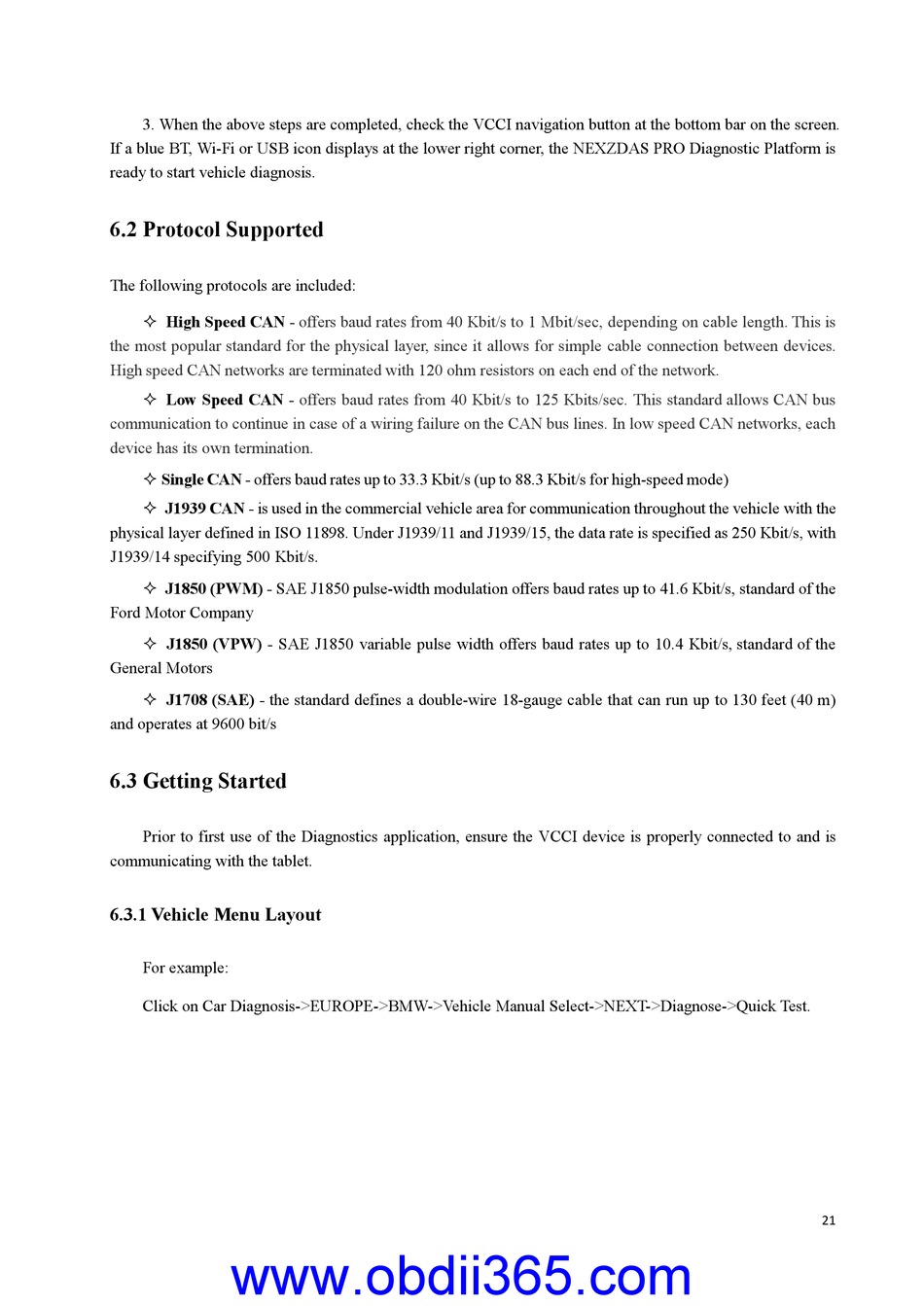 3. When the above steps are completed, check the VCCI navigation button at the bottom bar on the screen. If a blue BT, Wi-Fi or USB icon displays at the lower right corner, the NEXZDAS PRO Diagnostic Platform is ready to start vehicle diagnosis.

6.2 Protocol Supported

The following protocols are included:

✧ High Speed CAN - offers baud rates from 40 Kbit/s to 1 Mbit/sec, depending on cable length. This is the most popular standard for the physical layer, since it allows for simple cable connection between devices. High speed CAN networks are terminated with 120 ohm resistors on each end of the network.

✧ Low Speed CAN - offers baud rates from 40 Kbit/s to 125 Kbits/sec. This standard allows CAN bus communication to continue in case of a wiring failure on the CAN bus lines. In low speed CAN networks, each device has its own termination.

✧ Single CAN - offers baud rates up to 33.3 Kbit/s (up to 88.3 Kbit/s for high-speed mode)

✧ J1939 CAN - is used in the commercial vehicle area for communication throughout the vehicle with the physical layer defined in ISO 11898. Under J1939/11 and J1939/15, the data rate is specified as 250 Kbit/s, with J1939/14 specifying 500 Kbit/s.

✧ J1850 (PWM) - SAE J1850 pulse-width modulation offers baud rates up to 41.6 Kbit/s, standard of the Ford Motor Company

✧ J1850 (VPW) - SAE J1850 variable pulse width offers baud rates up to 10.4 Kbit/s, standard of the General Motors

✧ J1708 (SAE) - the standard defines a double-wire 18-gauge cable that can run up to 130 feet (40 m) and operates at 9600 bit/s

6.3 Getting Started

Prior to first use of the Diagnostics application, ensure the VCCI device is properly connected to and is communicating with the tablet.

6.3.1 Vehicle Menu Layout

For example:

Click on Car Diagnosis->EUROPE->BMW->Vehicle Manual Select->NEXT->Diagnose->Quick Test.

21

www.obdii365.com